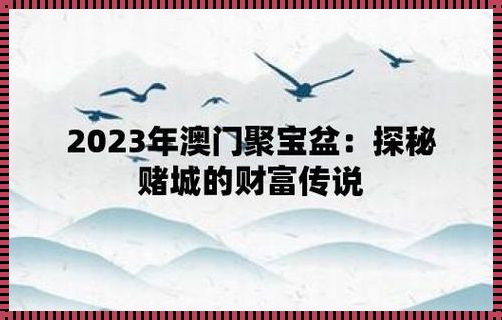 2023年澳门聚宝盆：探秘赌城的财富传说